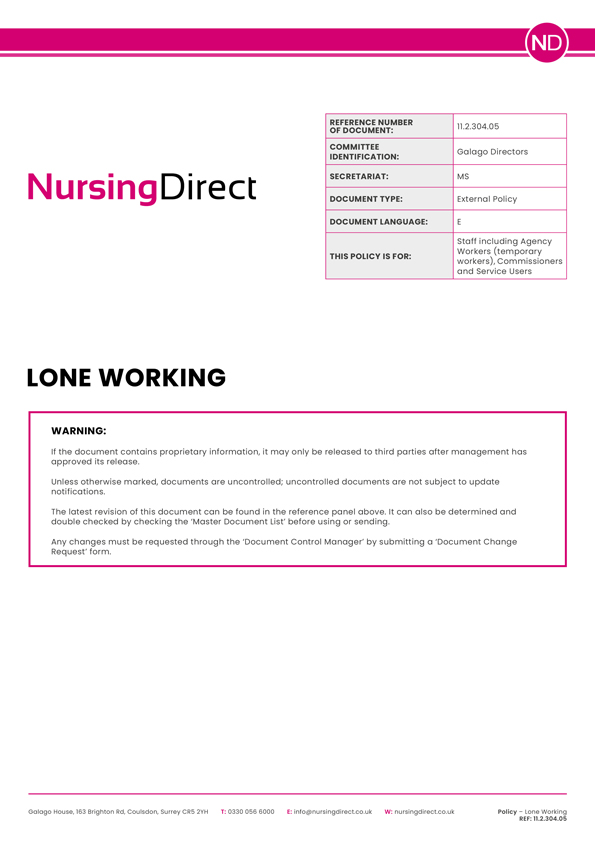 ND

NursingDirect

| REFERENCE NUMBER OF DOCUMENT: | 11.2.304.05 |
|---|---|
| COMMITTEE IDENTIFICATION: | Galago Directors |
| SECRETARIAT: | MS |
| DOCUMENT TYPE: | External Policy |
| DOCUMENT LANGUAGE: | E |
| THIS POLICY IS FOR: | Staff including Agency Workers (temporary workers), Commissioners and Service Users |

LONE WORKING

WARNING:

If the document contains proprietary information, it may only be released to third parties after management has approved its release.

Unless otherwise marked, documents are uncontrolled; uncontrolled documents are not subject to update notifications.

The latest revision of this document can be found in the reference panel above. It can also be determined and double checked by checking the 'Master Document List' before using or sending.

Any changes must be requested through the 'Document Control Manager' by submitting a 'Document Change Request' form.

Galago House, 163 Brighton Rd, Coulsdon, Surrey CR5 2YH T: 0330 056 6000 E: info@nursingdirect.co.uk W: nursingdirect.co.uk

Policy – Lone Working
REF: 11.2.304.05